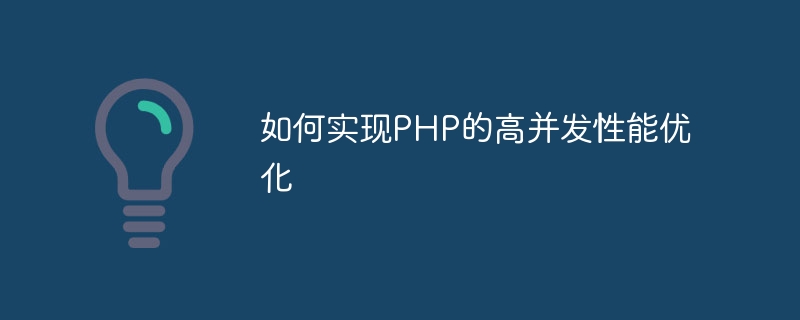 如何实现PHP的高并发性能优化